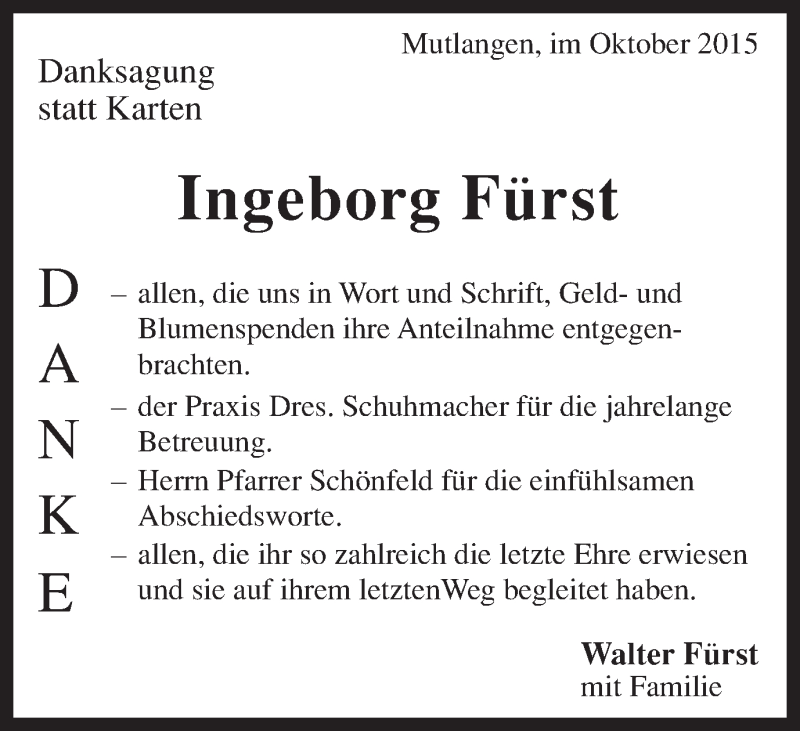 Mutlangen, im Oktober 2015

Danksagung
statt Karten

Ingeborg Fürst

D
A
N
K
E

– allen, die uns in Wort und Schrift, Geld- und Blumenspenden ihre Anteilnahme entgegenbrachten.
– der Praxis Dres. Schuhmacher für die jahrelange Betreuung.
– Herrn Pfarrer Schönfeld für die einfühlsamen Abschiedsworte.
– allen, die ihr so zahlreich die letzte Ehre erwiesen und sie auf ihrem letztenWeg begleitet haben.

Walter Fürst
mit Familie